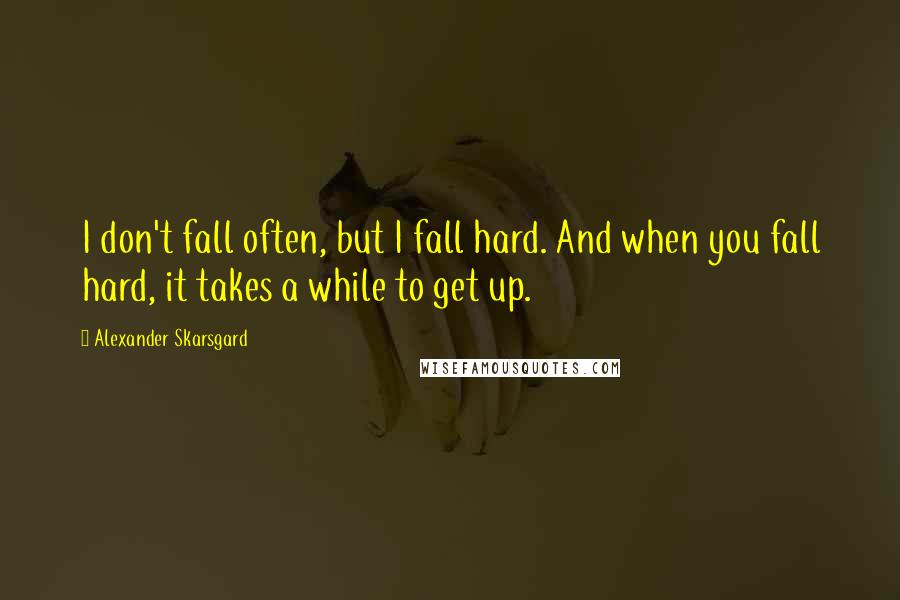 I don't fall often, but I fall hard. And when you fall hard, it takes a while to get up.

Alexander Skarsgard

WISEFAMOUSQUOTES.COM